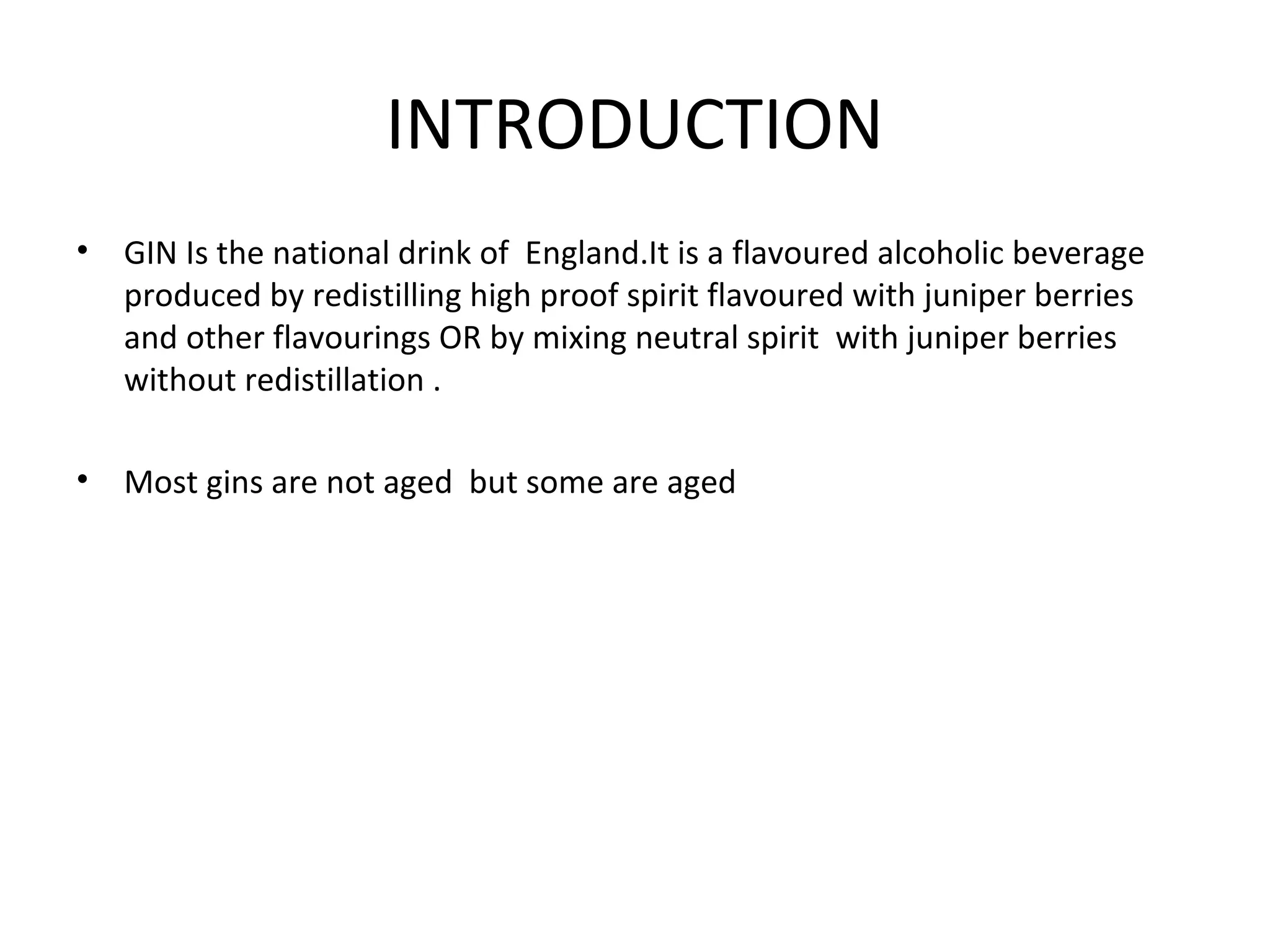 INTRODUCTION

• GIN Is the national drink of England.It is a flavoured alcoholic beverage produced by redistilling high proof spirit flavoured with juniper berries and other flavourings OR by mixing neutral spirit with juniper berries without redistillation .

• Most gins are not aged but some are aged